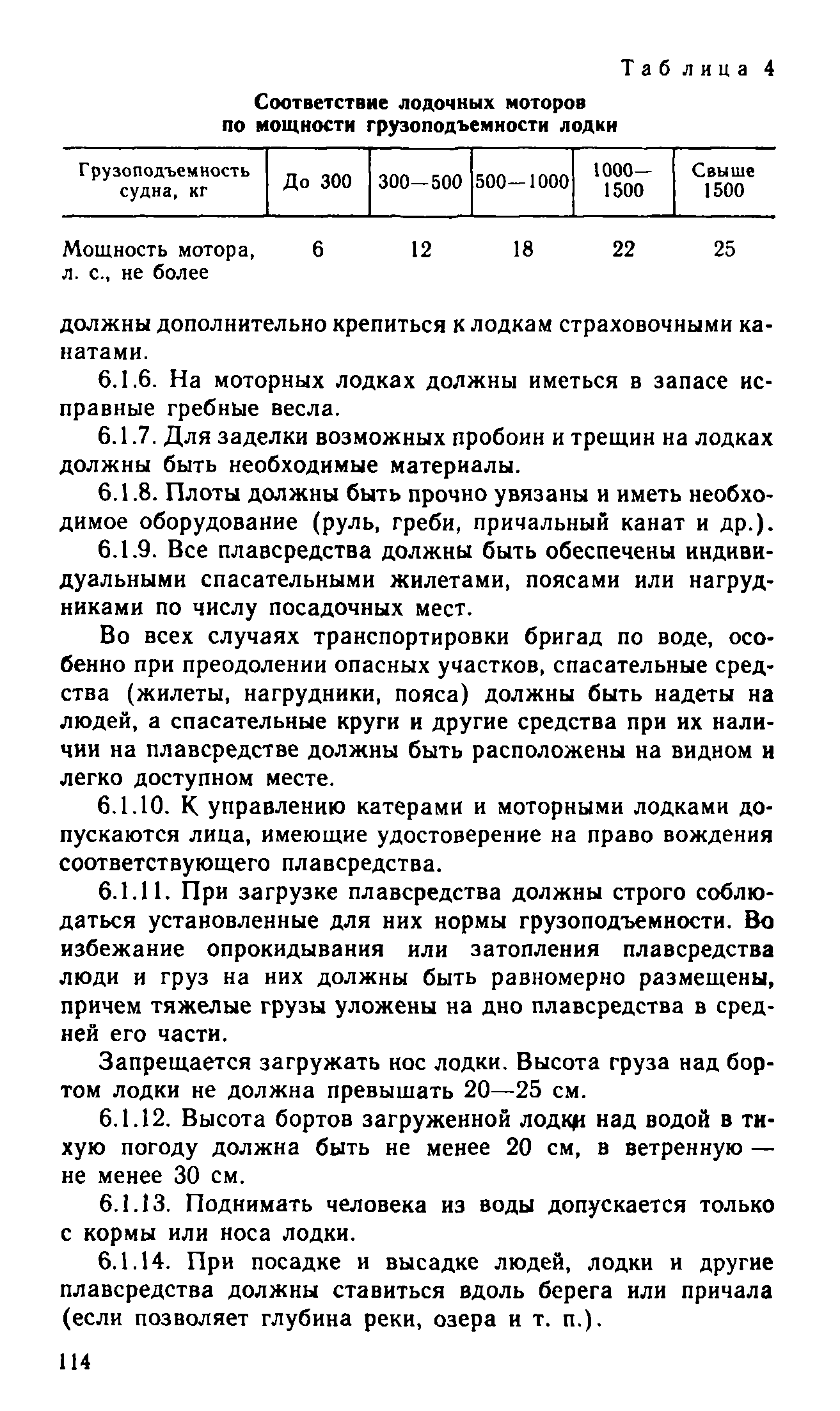 Таблица 4

Соответствие лодочных моторов по мощности грузоподъемности лодки

| Грузоподъемность судна, кг | До 300 | 300—500 | 500—1000 | 1000—1500 | Свыше 1500 |
|---|---|---|---|---|---|
| Мощность мотора, л. с., не более | 6 | 12 | 18 | 22 | 25 |

должны дополнительно крепиться к лодкам страховочными канатами.

6.1.6. На моторных лодках должны иметься в запасе исправные гребные весла.

6.1.7. Для заделки возможных пробоин и трещин на лодках должны быть необходимые материалы.

6.1.8. Плоты должны быть прочно увязаны и иметь необходимое оборудование (руль, греби, причальный канат и др.).

6.1.9. Все плавсредства должны быть обеспечены индивидуальными спасательными жилетами, поясами или нагрудниками по числу посадочных мест.

Во всех случаях транспортировки бригад по воде, особенно при преодолении опасных участков, спасательные средства (жилеты, нагрудники, пояса) должны быть надеты на людей, а спасательные круги и другие средства при их наличии на плавсредстве должны быть расположены на видном и легко доступном месте.

6.1.10. К управлению катерами и моторными лодками допускаются лица, имеющие удостоверение на право вождения соответствующего плавсредства.

6.1.11. При загрузке плавсредства должны строго соблюдаться установленные для них нормы грузоподъемности. Во избежание опрокидывания или затопления плавсредства люди и груз на них должны быть равномерно размещены, причем тяжелые грузы уложены на дно плавсредства в средней его части.

Запрещается загружать нос лодки. Высота груза над бортом лодки не должна превышать 20—25 см.

6.1.12. Высота бортов загруженной лодки над водой в тихую погоду должна быть не менее 20 см, в ветренную — не менее 30 см.

6.1.13. Поднимать человека из воды допускается только с кормы или носа лодки.

6.1.14. При посадке и высадке людей, лодки и другие плавсредства должны ставиться вдоль берега или причала (если позволяет глубина реки, озера и т. п.).

114